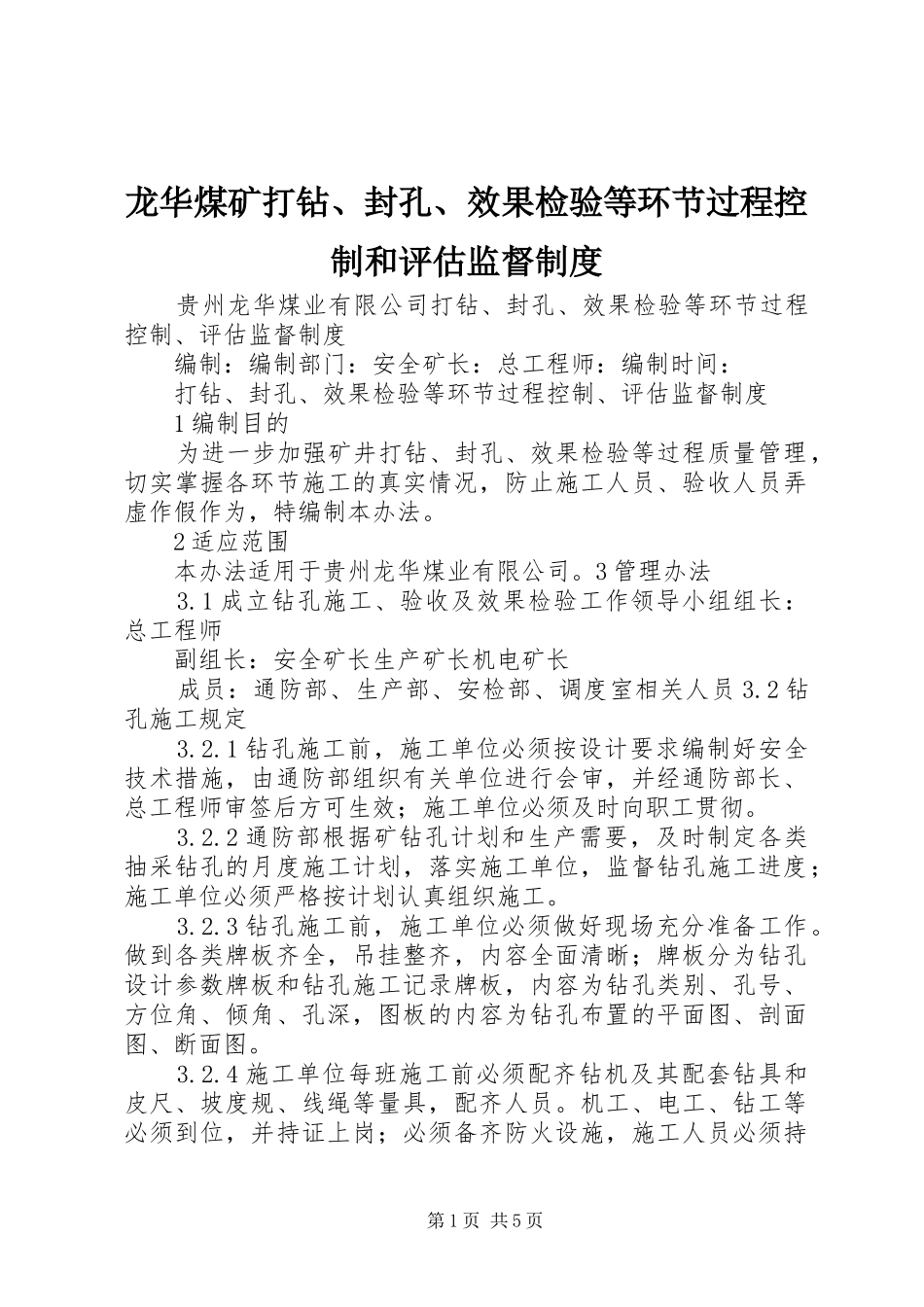 龙华煤矿打钻、封孔、效果检验等环节过程控制和评估监督制度

贵州龙华煤业有限公司打钻、封孔、效果检验等环节过程控制、评估监督制度

编制：编制部门：安全矿长：总工程师：编制时间：

打钻、封孔、效果检验等环节过程控制、评估监督制度

1编制目的

为进一步加强矿井打钻、封孔、效果检验等过程质量管理，切实掌握各环节施工的真实情况，防止施工人员、验收人员弄虚作假作为，特编制本办法。

2适应范围

本办法适用于贵州龙华煤业有限公司。3管理办法

3.1成立钻孔施工、验收及效果检验工作领导小组组长：总工程师

副组长：安全矿长生产矿长机电矿长

成员：通防部、生产部、安检部、调度室相关人员3.2钻孔施工规定

3.2.1钻孔施工前，施工单位必须按设计要求编制好安全技术措施，由通防部组织有关单位进行会审，并经通防部长、总工程师审签后方可生效；施工单位必须及时向职工贯彻。

3.2.2通防部根据矿钻孔计划和生产需要，及时制定各类抽采钻孔的月度施工计划，落实施工单位，监督钻孔施工进度；施工单位必须严格按计划认真组织施工。

3.2.3钻孔施工前，施工单位必须做好现场充分准备工作。做到各类牌板齐全，吊挂整齐，内容全面清晰；牌板分为钻孔设计参数牌板和钻孔施工记录牌板，内容为钻孔类别、孔号、方位角、倾角、孔深，图板的内容为钻孔布置的平面图、剖面图、断面图。

3.2.4施工单位每班施工前必须配齐钻机及其配套钻具和皮尺、坡度规、线绳等量具，配齐人员。机工、电工、钻工等必须到位，并持证上岗；必须备齐防火设施，施工人员必须持

第1页 共5页